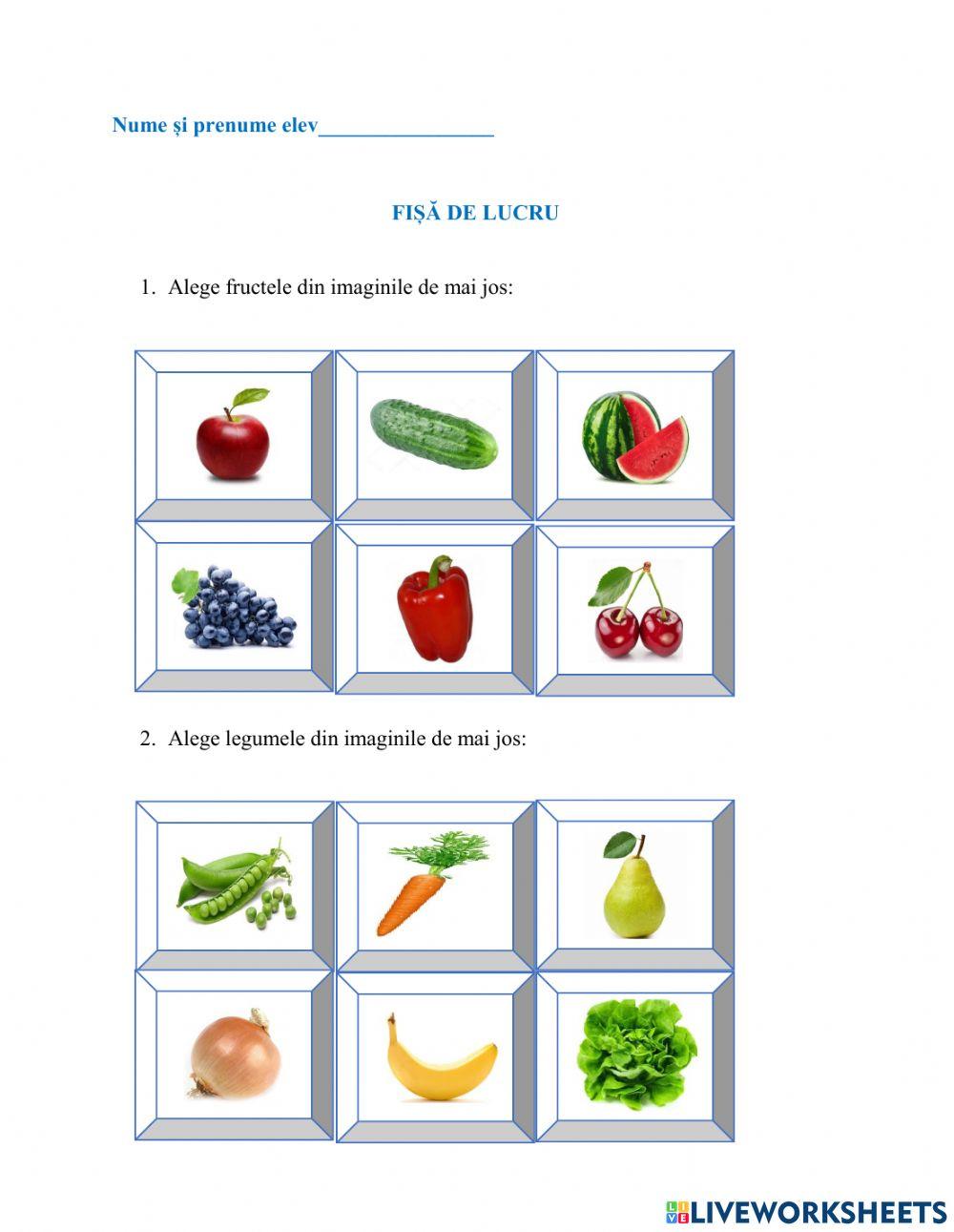 Nume și prenume elev________________

FIȘĂ DE LUCRU

1. Alege fructele din imaginile de mai jos:

2. Alege legumele din imaginile de mai jos:

LIVEWORKSHEETS